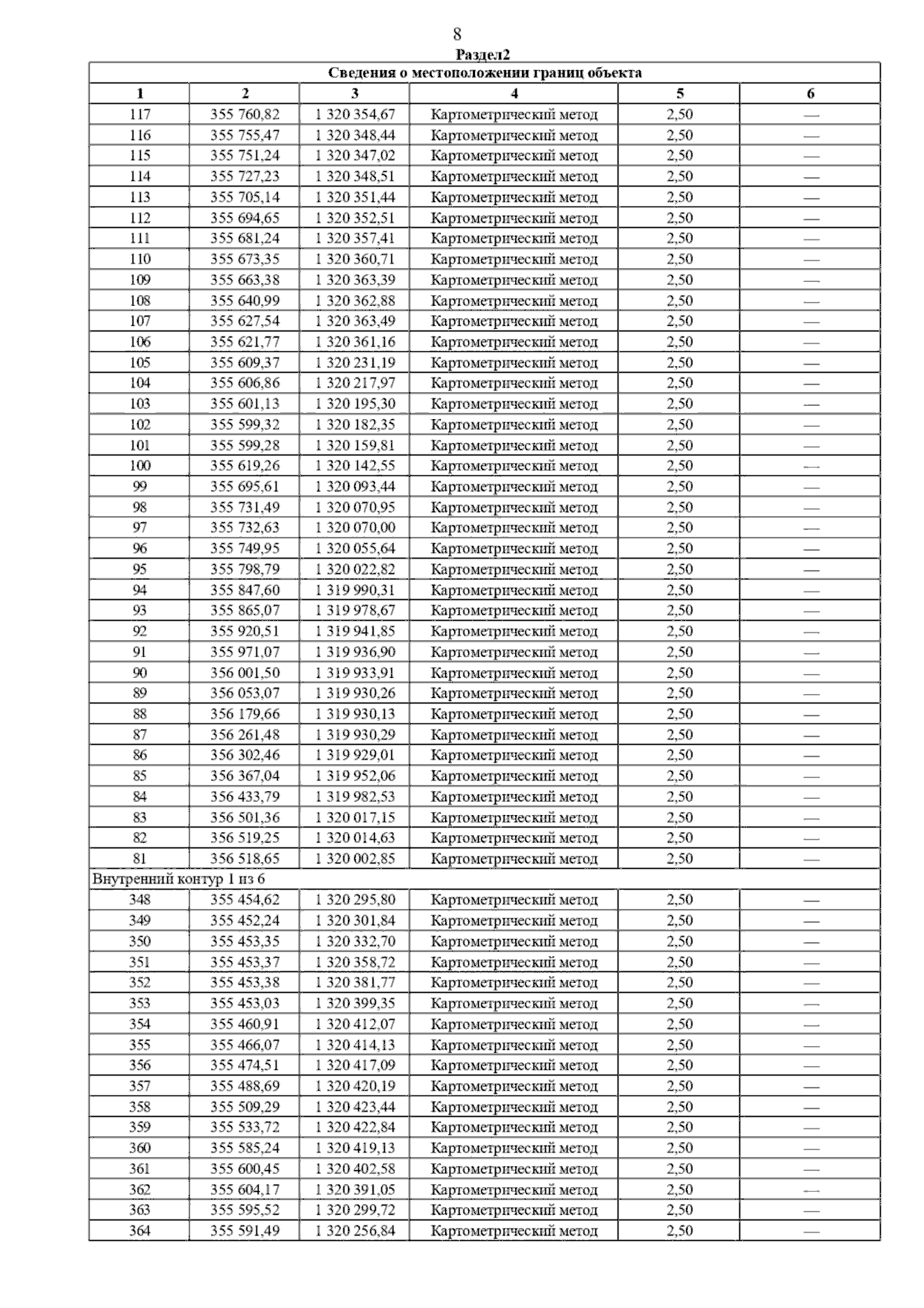 8

Раздел2

| Сведения о местоположении границ объекта | | | | | |
|---|---|---|---|---|---|
| 1 | 2 | 3 | 4 | 5 | 6 |
| 117 | 355 760,82 | 1 320 354,67 | Картометрический метод | 2,50 | — |
| 116 | 355 755,47 | 1 320 348,44 | Картометрический метод | 2,50 | — |
| 115 | 355 751,24 | 1 320 347,02 | Картометрический метод | 2,50 | — |
| 114 | 355 727,23 | 1 320 348,51 | Картометрический метод | 2,50 | — |
| 113 | 355 705,14 | 1 320 351,44 | Картометрический метод | 2,50 | — |
| 112 | 355 694,65 | 1 320 352,51 | Картометрический метод | 2,50 | — |
| 111 | 355 681,24 | 1 320 357,41 | Картометрический метод | 2,50 | — |
| 110 | 355 673,35 | 1 320 360,71 | Картометрический метод | 2,50 | — |
| 109 | 355 663,38 | 1 320 363,39 | Картометрический метод | 2,50 | — |
| 108 | 355 640,99 | 1 320 362,88 | Картометрический метод | 2,50 | — |
| 107 | 355 627,54 | 1 320 363,49 | Картометрический метод | 2,50 | — |
| 106 | 355 621,77 | 1 320 361,16 | Картометрический метод | 2,50 | — |
| 105 | 355 609,37 | 1 320 231,19 | Картометрический метод | 2,50 | — |
| 104 | 355 606,86 | 1 320 217,97 | Картометрический метод | 2,50 | — |
| 103 | 355 601,13 | 1 320 195,30 | Картометрический метод | 2,50 | — |
| 102 | 355 599,32 | 1 320 182,35 | Картометрический метод | 2,50 | — |
| 101 | 355 599,28 | 1 320 159,81 | Картометрический метод | 2,50 | — |
| 100 | 355 619,26 | 1 320 142,55 | Картометрический метод | 2,50 | — |
| 99 | 355 695,61 | 1 320 093,44 | Картометрический метод | 2,50 | — |
| 98 | 355 731,49 | 1 320 070,95 | Картометрический метод | 2,50 | — |
| 97 | 355 732,63 | 1 320 070,00 | Картометрический метод | 2,50 | — |
| 96 | 355 749,95 | 1 320 055,64 | Картометрический метод | 2,50 | — |
| 95 | 355 798,79 | 1 320 022,82 | Картометрический метод | 2,50 | — |
| 94 | 355 847,60 | 1 319 990,31 | Картометрический метод | 2,50 | — |
| 93 | 355 865,07 | 1 319 978,67 | Картометрический метод | 2,50 | — |
| 92 | 355 920,51 | 1 319 941,85 | Картометрический метод | 2,50 | — |
| 91 | 355 971,07 | 1 319 936,90 | Картометрический метод | 2,50 | — |
| 90 | 356 001,50 | 1 319 933,91 | Картометрический метод | 2,50 | — |
| 89 | 356 053,07 | 1 319 930,26 | Картометрический метод | 2,50 | — |
| 88 | 356 179,66 | 1 319 930,13 | Картометрический метод | 2,50 | — |
| 87 | 356 261,48 | 1 319 930,29 | Картометрический метод | 2,50 | — |
| 86 | 356 302,46 | 1 319 929,01 | Картометрический метод | 2,50 | — |
| 85 | 356 367,04 | 1 319 952,06 | Картометрический метод | 2,50 | — |
| 84 | 356 433,79 | 1 319 982,53 | Картометрический метод | 2,50 | — |
| 83 | 356 501,36 | 1 320 017,15 | Картометрический метод | 2,50 | — |
| 82 | 356 519,25 | 1 320 014,63 | Картометрический метод | 2,50 | — |
| 81 | 356 518,65 | 1 320 002,85 | Картометрический метод | 2,50 | — |
| Внутренний контур 1 из 6 | | | | | |
| 348 | 355 454,62 | 1 320 295,80 | Картометрический метод | 2,50 | — |
| 349 | 355 452,24 | 1 320 301,84 | Картометрический метод | 2,50 | — |
| 350 | 355 453,35 | 1 320 332,70 | Картометрический метод | 2,50 | — |
| 351 | 355 453,37 | 1 320 358,72 | Картометрический метод | 2,50 | — |
| 352 | 355 453,38 | 1 320 381,77 | Картометрический метод | 2,50 | — |
| 353 | 355 453,03 | 1 320 399,35 | Картометрический метод | 2,50 | — |
| 354 | 355 460,91 | 1 320 412,07 | Картометрический метод | 2,50 | — |
| 355 | 355 466,07 | 1 320 414,13 | Картометрический метод | 2,50 | — |
| 356 | 355 474,51 | 1 320 417,09 | Картометрический метод | 2,50 | — |
| 357 | 355 488,69 | 1 320 420,19 | Картометрический метод | 2,50 | — |
| 358 | 355 509,29 | 1 320 423,44 | Картометрический метод | 2,50 | — |
| 359 | 355 533,72 | 1 320 422,84 | Картометрический метод | 2,50 | — |
| 360 | 355 585,24 | 1 320 419,13 | Картометрический метод | 2,50 | — |
| 361 | 355 600,45 | 1 320 402,58 | Картометрический метод | 2,50 | — |
| 362 | 355 604,17 | 1 320 391,05 | Картометрический метод | 2,50 | — |
| 363 | 355 595,52 | 1 320 299,72 | Картометрический метод | 2,50 | — |
| 364 | 355 591,49 | 1 320 256,84 | Картометрический метод | 2,50 | — |